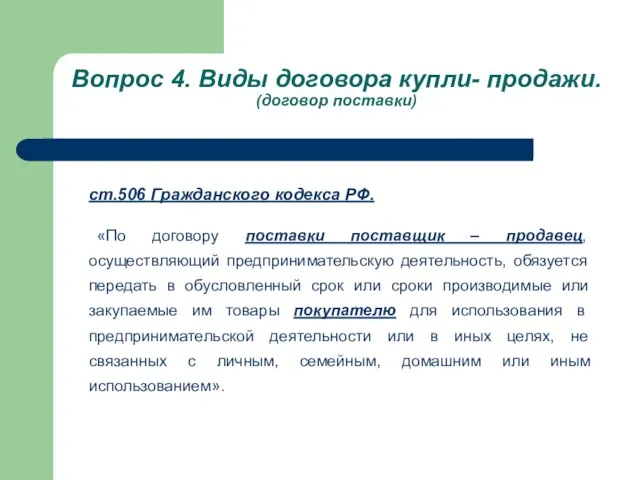 Вопрос 4. Виды договора купли- продажи.
(договор поставки)

ст.506 Гражданского кодекса РФ.

«По договору поставки поставщик – продавец, осуществляющий предпринимательскую деятельность, обязуется передать в обусловленный срок или сроки производимые или закупаемые им товары покупателю для использования в предпринимательской деятельности или в иных целях, не связанных с личным, семейным, домашним или иным использованием».